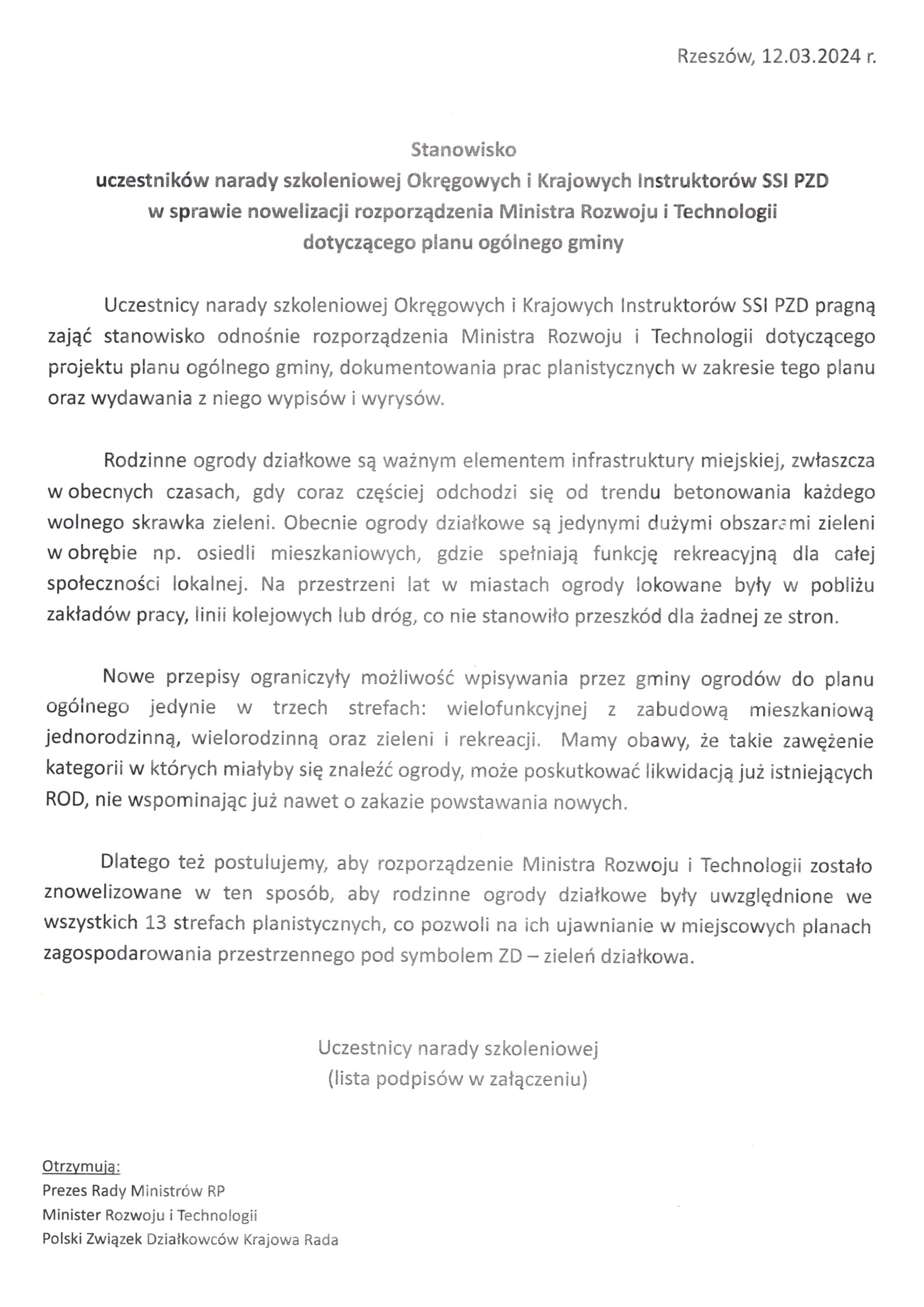 Rzeszów, 12.03.2024 r.

Stanowisko
uczestników narady szkoleniowej Okręgowych i Krajowych Instruktorów SSI PZD
w sprawie nowelizacji rozporządzenia Ministra Rozwoju i Technologii
dotyczącego planu ogólnego gminy

Uczestnicy narady szkoleniowej Okręgowych i Krajowych Instruktorów SSI PZD pragną zająć stanowisko odnośnie rozporządzenia Ministra Rozwoju i Technologii dotyczącego projektu planu ogólnego gminy, dokumentowania prac planistycznych w zakresie tego planu oraz wydawania z niego wypisów i wyrysów.

Rodzinne ogrody działkowe są ważnym elementem infrastruktury miejskiej, zwłaszcza w obecnych czasach, gdy coraz częściej odchodzi się od trendu betonowania każdego wolnego skrawka zieleni. Obecnie ogrody działkowe są jedynymi dużymi obszarami zieleni w obrębie np. osiedli mieszkaniowych, gdzie spełniają funkcję rekreacyjną dla całej społeczności lokalnej. Na przestrzeni lat w miastach ogrody lokowane były w pobliżu zakładów pracy, linii kolejowych lub dróg, co nie stanowiło przeszkód dla żadnej ze stron.

Nowe przepisy ograniczyły możliwość wpisywania przez gminy ogrodów do planu ogólnego jedynie w trzech strefach: wielofunkcyjnej z zabudową mieszkaniową jednorodzinną, wielorodzinną oraz zieleni i rekreacji. Mamy obawy, że takie zawężenie kategorii w których miałyby się znaleźć ogrody, może poskutkować likwidacją już istniejących ROD, nie wspominając już nawet o zakazie powstawania nowych.

Dlatego też postulujemy, aby rozporządzenie Ministra Rozwoju i Technologii zostało znowelizowane w ten sposób, aby rodzinne ogrody działkowe były uwzględnione we wszystkich 13 strefach planistycznych, co pozwoli na ich ujawnianie w miejscowych planach zagospodarowania przestrzennego pod symbolem ZD – zieleń działkowa.

Uczestnicy narady szkoleniowej
(lista podpisów w załączeniu)

Otrzymują:
Prezes Rady Ministrów RP
Minister Rozwoju i Technologii
Polski Związek Działkowców Krajowa Rada